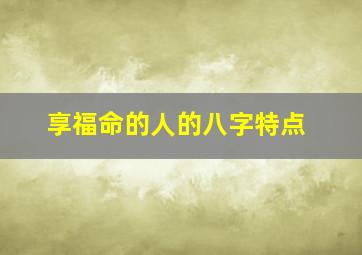 享福命的人的八字特点